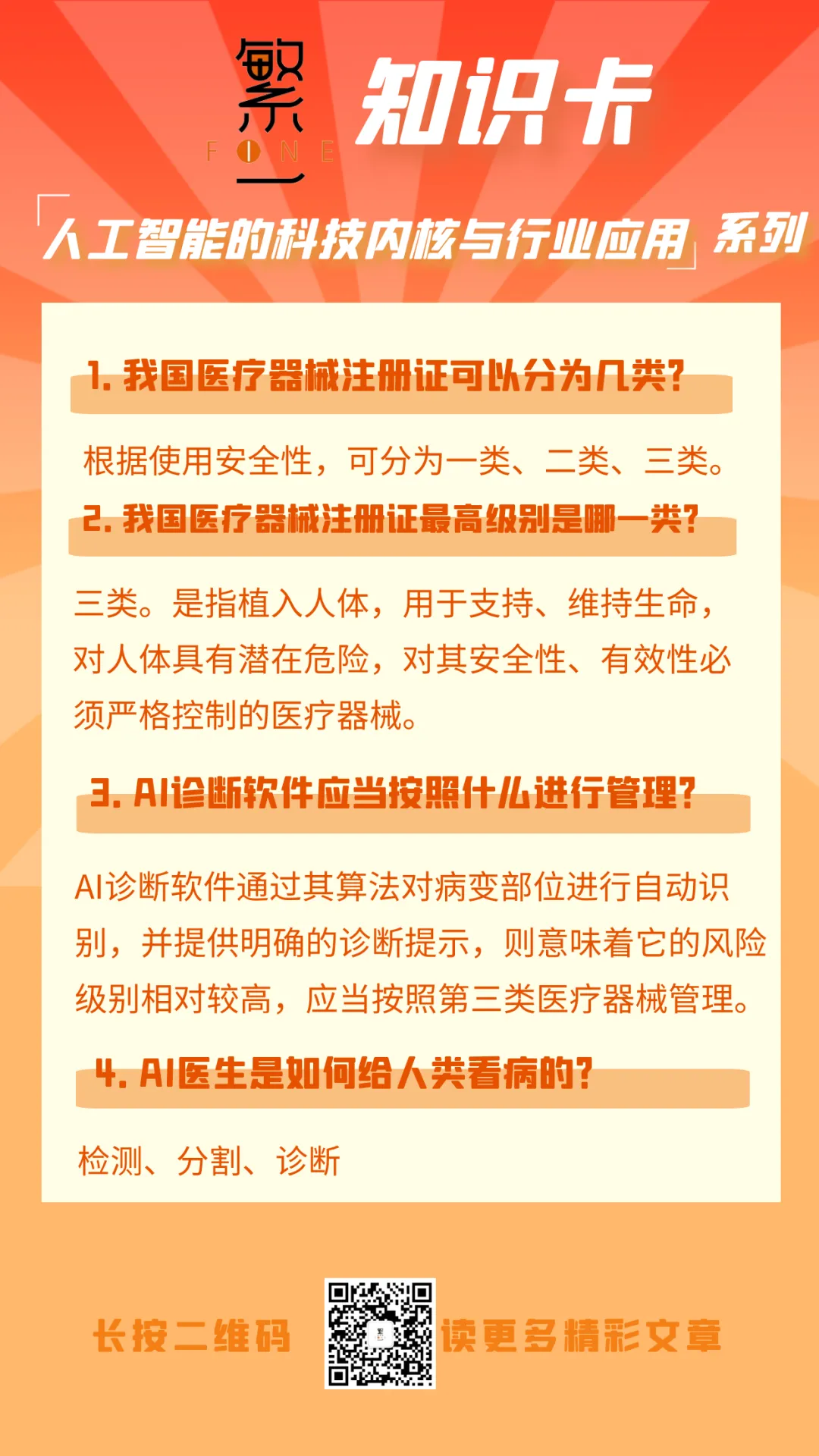 繁
FONE

知识卡

「人工智能的科技内核与行业应用」系列

1. 我国医疗器械注册证可以分为几类?

根据使用安全性，可分为一类、二类、三类。

2. 我国医疗器械注册证最高级别是哪一类?

三类。是指植入人体，用于支持、维持生命，对人体具有潜在危险，对其安全性、有效性必须严格控制的医疗器械。

3. AI诊断软件应当按照什么进行管理?

AI诊断软件通过其算法对病变部位进行自动识别，并提供明确的诊断提示，则意味着它的风险级别相对较高，应当按照第三类医疗器械管理。

4. AI医生是如何给人类看病的?

检测、分割、诊断

长按二维码 读更多精彩文章